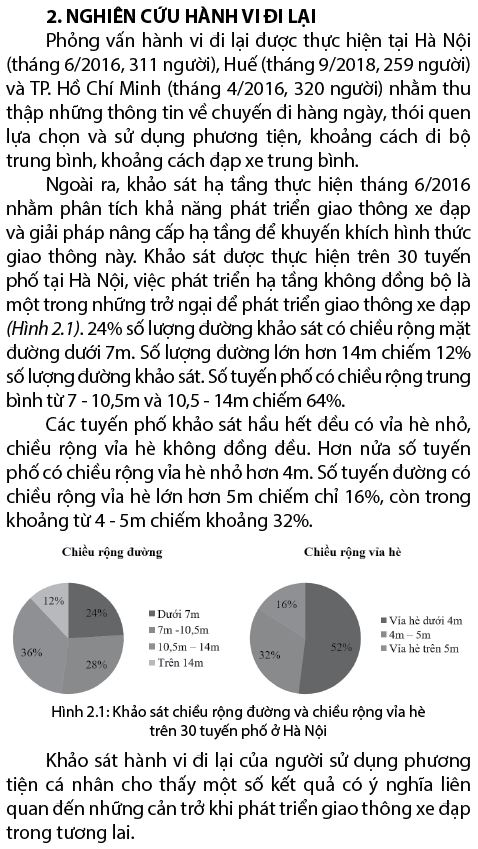 2. NGHIÊN CỨU HÀNH VI ĐI LẠI

Phỏng vấn hành vi đi lại được thực hiện tại Hà Nội (tháng 6/2016, 311 người), Huế (tháng 9/2018, 259 người) và TP. Hồ Chí Minh (tháng 4/2016, 320 người) nhằm thu thập những thông tin về chuyến đi hàng ngày, thói quen lựa chọn và sử dụng phương tiện, khoảng cách đi bộ trung bình, khoảng cách đạp xe trung bình.

Ngoài ra, khảo sát hạ tầng thực hiện tháng 6/2016 nhằm phân tích khả năng phát triển giao thông xe đạp và giải pháp nâng cấp hạ tầng để khuyến khích hình thức giao thông này. Khảo sát được thực hiện trên 30 tuyến phố tại Hà Nội, việc phát triển hạ tầng không đồng bộ là một trong những trở ngại để phát triển giao thông xe đạp (Hình 2.1). 24% số lượng đường khảo sát có chiều rộng mặt đường dưới 7m. Số lượng đường lớn hơn 14m chiếm 12% số lượng đường khảo sát. Số tuyến phố có chiều rộng trung bình từ 7 - 10,5m và 10,5 - 14m chiếm 64%.

Các tuyến phố khảo sát hầu hết đều có vỉa hè nhỏ, chiều rộng vỉa hè không đồng đều. Hơn nửa số tuyến phố có chiều rộng vỉa hè nhỏ hơn 4m. Số tuyến đường có chiều rộng vỉa hè lớn hơn 5m chiếm chỉ 16%, còn trong khoảng từ 4 - 5m chiếm khoảng 32%.

Chiều rộng đường

12%
24%
36%
28%

Dưới 7m
7m -10,5m
10,5m – 14m
Trên 14m

Chiều rộng vỉa hè

16%
32%
52%

Vỉa hè dưới 4m
4m – 5m
Vỉa hè trên 5m

Hình 2.1: Khảo sát chiều rộng đường và chiều rộng vỉa hè trên 30 tuyến phố ở Hà Nội

Khảo sát hành vi đi lại của người sử dụng phương tiện cá nhân cho thấy một số kết quả có ý nghĩa liên quan đến những cản trở khi phát triển giao thông xe đạp trong tương lai.